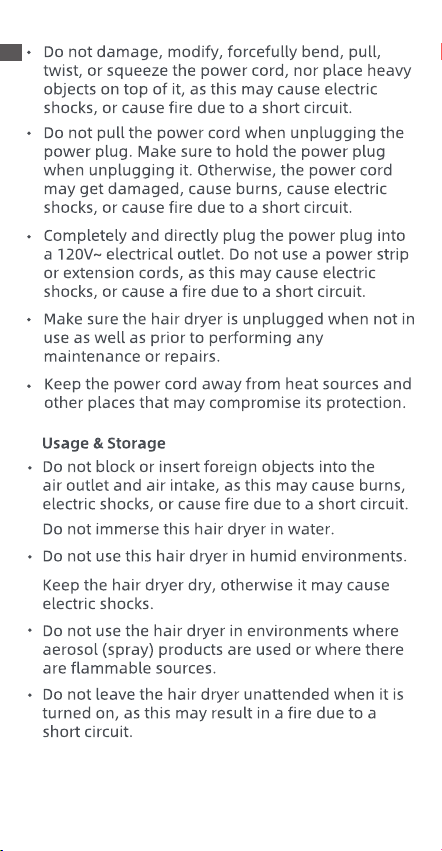 • Do not damage, modify, forcefully bend, pull, twist, or squeeze the power cord, nor place heavy objects on top of it, as this may cause electric shocks, or cause fire due to a short circuit.

• Do not pull the power cord when unplugging the power plug. Make sure to hold the power plug when unplugging it. Otherwise, the power cord may get damaged, cause burns, cause electric shocks, or cause fire due to a short circuit.

• Completely and directly plug the power plug into a 120V~ electrical outlet. Do not use a power strip or extension cords, as this may cause electric shocks, or cause a fire due to a short circuit.

• Make sure the hair dryer is unplugged when not in use as well as prior to performing any maintenance or repairs.

• Keep the power cord away from heat sources and other places that may compromise its protection.

Usage & Storage

• Do not block or insert foreign objects into the air outlet and air intake, as this may cause burns, electric shocks, or cause fire due to a short circuit.

Do not immerse this hair dryer in water.

• Do not use this hair dryer in humid environments.

Keep the hair dryer dry, otherwise it may cause electric shocks.

• Do not use the hair dryer in environments where aerosol (spray) products are used or where there are flammable sources.

• Do not leave the hair dryer unattended when it is turned on, as this may result in a fire due to a short circuit.